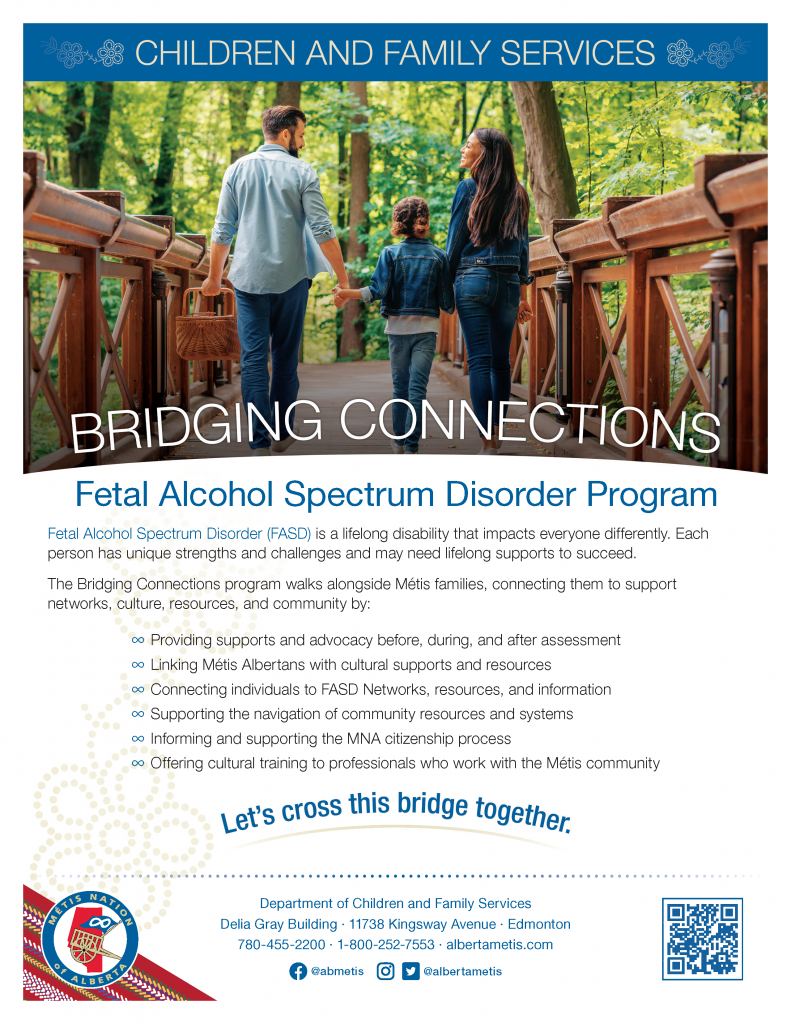 CHILDREN AND FAMILY SERVICES

BRIDGING CONNECTIONS

Fetal Alcohol Spectrum Disorder Program

Fetal Alcohol Spectrum Disorder (FASD) is a lifelong disability that impacts everyone differently. Each person has unique strengths and challenges and may need lifelong supports to succeed.

The Bridging Connections program walks alongside Métis families, connecting them to support networks, culture, resources, and community by:

∞ Providing supports and advocacy before, during, and after assessment
∞ Linking Métis Albertans with cultural supports and resources
∞ Connecting individuals to FASD Networks, resources, and information
∞ Supporting the navigation of community resources and systems
∞ Informing and supporting the MNA citizenship process
∞ Offering cultural training to professionals who work with the Métis community

Let's cross this bridge together.

MÉTIS NATION OF ALBERTA

Department of Children and Family Services
Delia Gray Building · 11738 Kingsway Avenue · Edmonton
780-455-2200 · 1-800-252-7553 · albertametis.com

@abmetis @albertametis